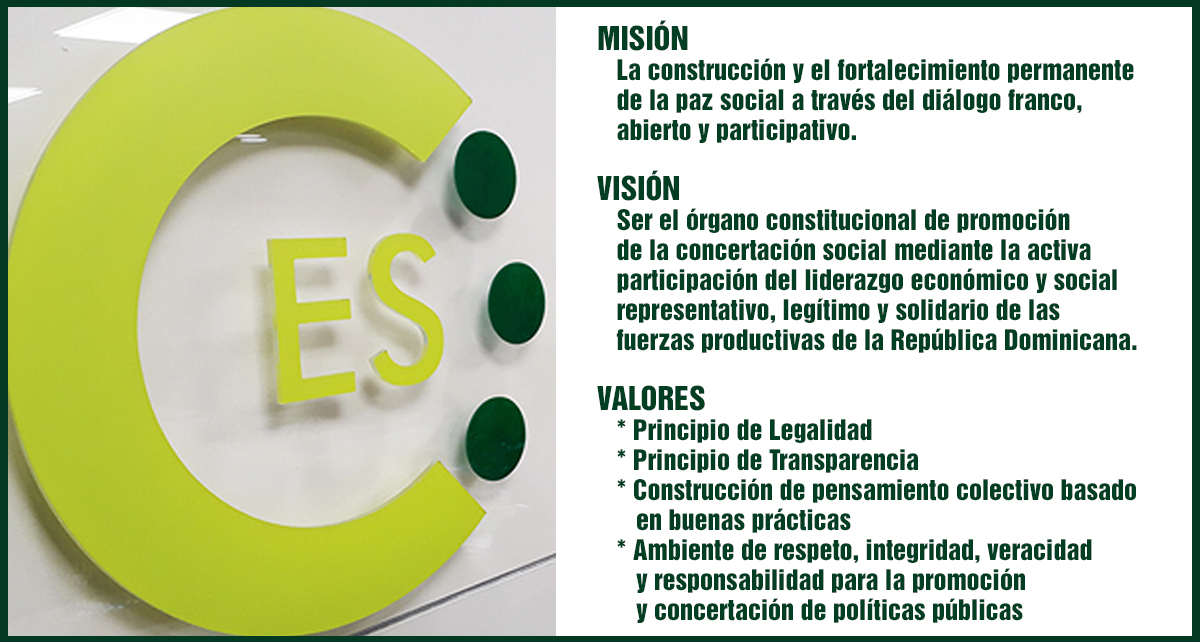 CES

MISIÓN
La construcción y el fortalecimiento permanente de la paz social a través del diálogo franco, abierto y participativo.

VISIÓN
Ser el órgano constitucional de promoción de la concertación social mediante la activa participación del liderazgo económico y social representativo, legítimo y solidario de las fuerzas productivas de la República Dominicana.

VALORES
* Principio de Legalidad
* Principio de Transparencia
* Construcción de pensamiento colectivo basado en buenas prácticas
* Ambiente de respeto, integridad, veracidad y responsabilidad para la promoción y concertación de políticas públicas